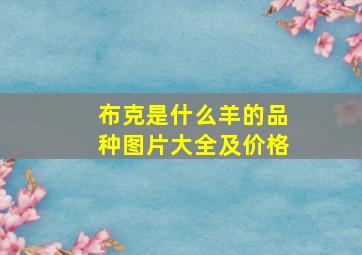 布克是什么羊的品种图片大全及价格